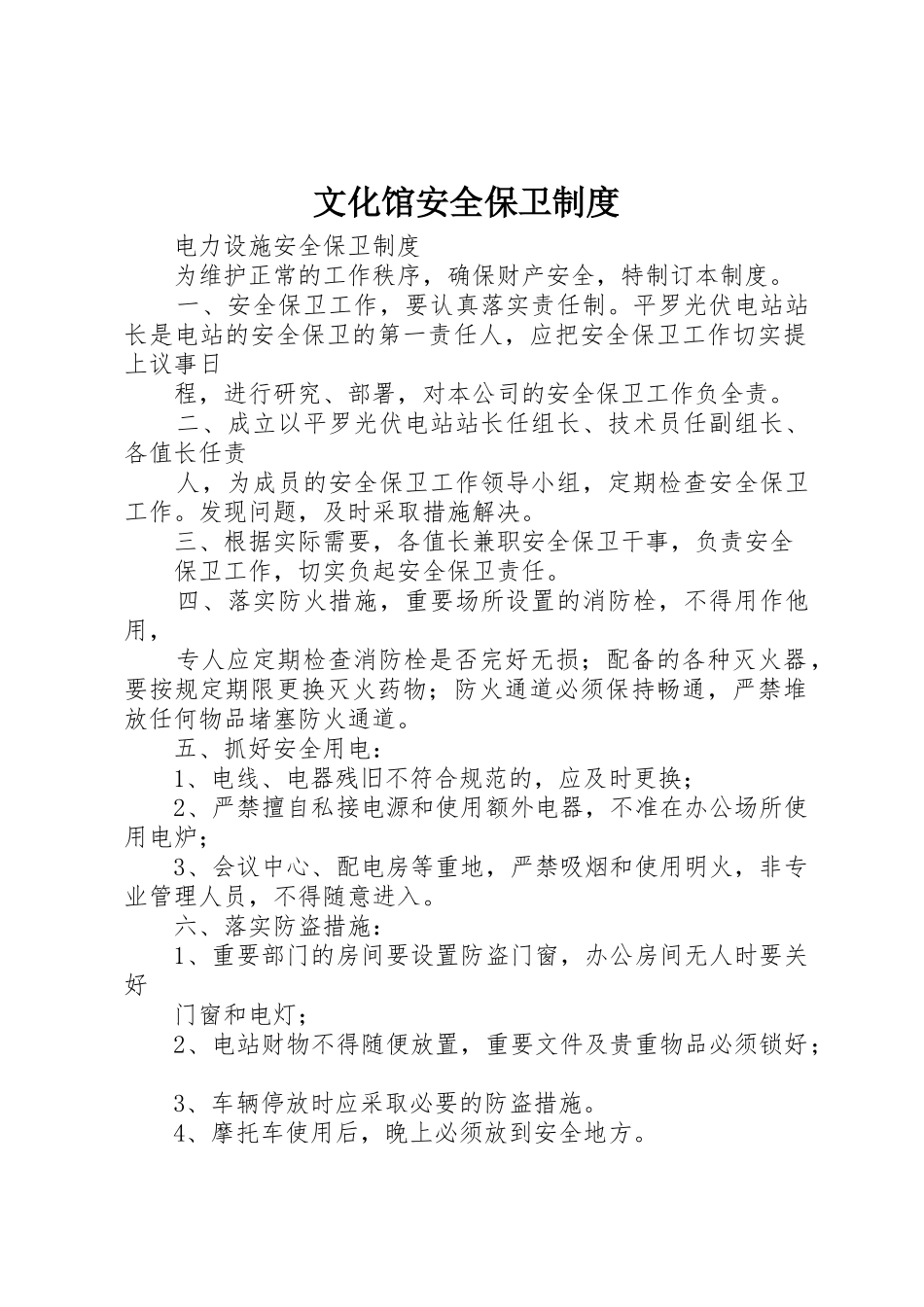 文化馆安全保卫制度

电力设施安全保卫制度

为维护正常的工作秩序，确保财产安全，特制订本制度。

一、安全保卫工作，要认真落实责任制。平罗光伏电站站长是电站的安全保卫的第一责任人，应把安全保卫工作切实提上议事日

程，进行研究、部署，对本公司的安全保卫工作负全责。

二、成立以平罗光伏电站站长任组长、技术员任副组长、各值长任责

人，为成员的安全保卫工作领导小组，定期检查安全保卫工作。发现问题，及时采取措施解决。

三、根据实际需要，各值长兼职安全保卫干事，负责安全

保卫工作，切实负起安全保卫责任。

四、落实防火措施，重要场所设置的消防栓，不得用作他用，

专人应定期检查消防栓是否完好无损；配备的各种灭火器，要按规定期限更换灭火药物；防火通道必须保持畅通，严禁堆放任何物品堵塞防火通道。

五、抓好安全用电：

1、电线、电器残旧不符合规范的，应及时更换；

2、严禁擅自私接电源和使用额外电器，不准在办公场所使用电炉；

3、会议中心、配电房等重地，严禁吸烟和使用明火，非专业管理人员，不得随意进入。

六、落实防盗措施：

1、重要部门的房间要设置防盗门窗，办公房间无人时要关好

门窗和电灯；

2、电站财物不得随便放置，重要文件及贵重物品必须锁好；

3、车辆停放时应采取必要的防盗措施。

4、摩托车使用后，晚上必须放到安全地方。